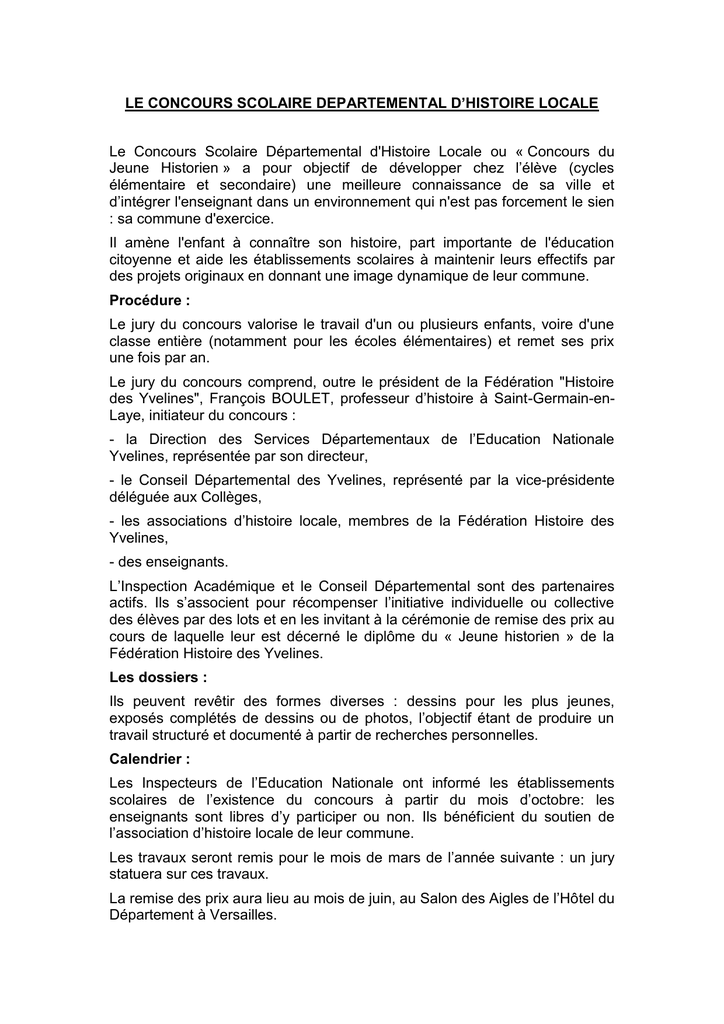 LE CONCOURS SCOLAIRE DEPARTEMENTAL D'HISTOIRE LOCALE

Le Concours Scolaire Départemental d'Histoire Locale ou « Concours du Jeune Historien » a pour objectif de développer chez l'élève (cycles élémentaire et secondaire) une meilleure connaissance de sa ville et d'intégrer l'enseignant dans un environnement qui n'est pas forcement le sien : sa commune d'exercice.

Il amène l'enfant à connaître son histoire, part importante de l'éducation citoyenne et aide les établissements scolaires à maintenir leurs effectifs par des projets originaux en donnant une image dynamique de leur commune.

Procédure :

Le jury du concours valorise le travail d'un ou plusieurs enfants, voire d'une classe entière (notamment pour les écoles élémentaires) et remet ses prix une fois par an.

Le jury du concours comprend, outre le président de la Fédération "Histoire des Yvelines", François BOULET, professeur d'histoire à Saint-Germain-en-Laye, initiateur du concours :

- la Direction des Services Départementaux de l'Education Nationale Yvelines, représentée par son directeur,

- le Conseil Départemental des Yvelines, représenté par la vice-présidente déléguée aux Collèges,

- les associations d'histoire locale, membres de la Fédération Histoire des Yvelines,

- des enseignants.

L'Inspection Académique et le Conseil Départemental sont des partenaires actifs. Ils s'associent pour récompenser l'initiative individuelle ou collective des élèves par des lots et en les invitant à la cérémonie de remise des prix au cours de laquelle leur est décerné le diplôme du « Jeune historien » de la Fédération Histoire des Yvelines.

Les dossiers :

Ils peuvent revêtir des formes diverses : dessins pour les plus jeunes, exposés complétés de dessins ou de photos, l'objectif étant de produire un travail structuré et documenté à partir de recherches personnelles.

Calendrier :

Les Inspecteurs de l'Education Nationale ont informé les établissements scolaires de l'existence du concours à partir du mois d'octobre: les enseignants sont libres d'y participer ou non. Ils bénéficient du soutien de l'association d'histoire locale de leur commune.

Les travaux seront remis pour le mois de mars de l'année suivante : un jury statuera sur ces travaux.

La remise des prix aura lieu au mois de juin, au Salon des Aigles de l'Hôtel du Département à Versailles.